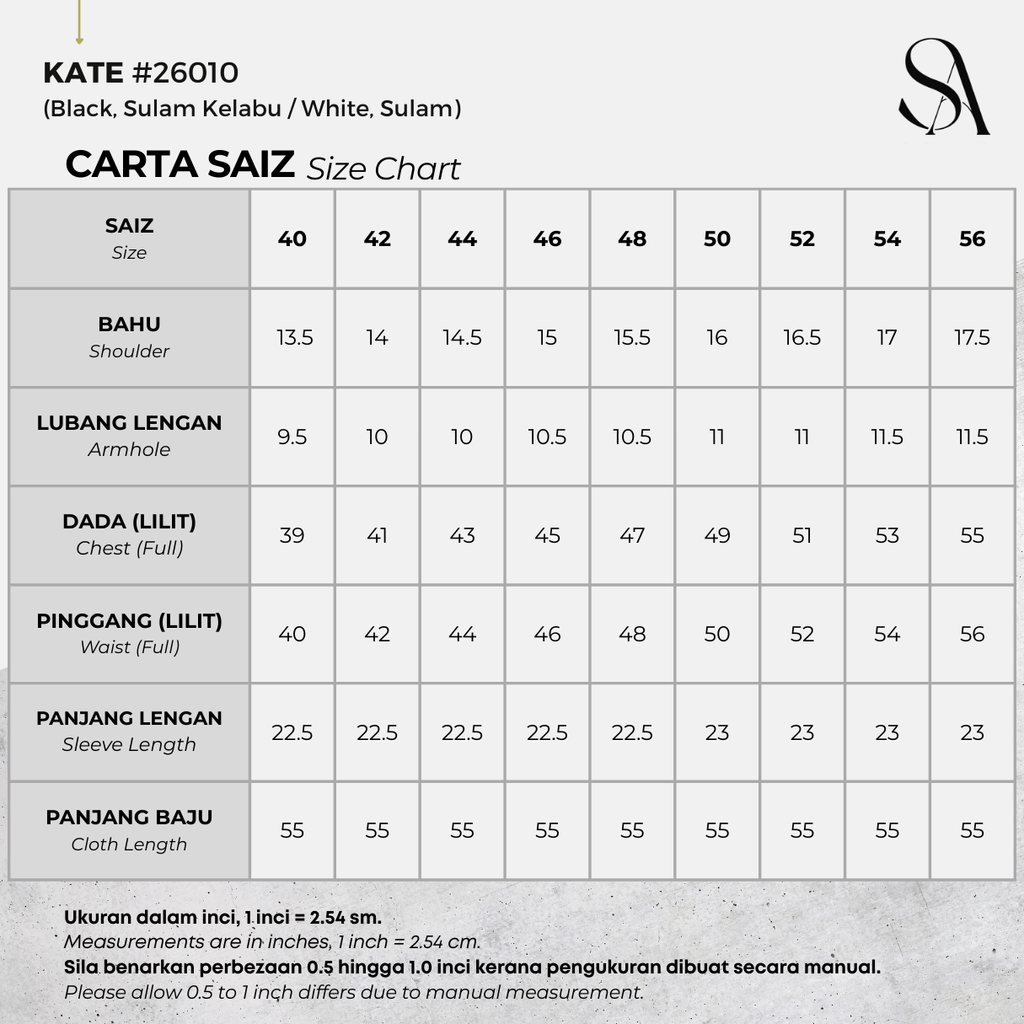 KATE #26010
(Black, Sulam Kelabu / White, Sulam)

SA

CARTA SAIZ Size Chart

| SAIZ Size | 40 | 42 | 44 | 46 | 48 | 50 | 52 | 54 | 56 |
|---|---|---|---|---|---|---|---|---|---|
| BAHU Shoulder | 13.5 | 14 | 14.5 | 15 | 15.5 | 16 | 16.5 | 17 | 17.5 |
| LUBANG LENGAN Armhole | 9.5 | 10 | 10 | 10.5 | 10.5 | 11 | 11 | 11.5 | 11.5 |
| DADA (LILIT) Chest (Full) | 39 | 41 | 43 | 45 | 47 | 49 | 51 | 53 | 55 |
| PINGGANG (LILIT) Waist (Full) | 40 | 42 | 44 | 46 | 48 | 50 | 52 | 54 | 56 |
| PANJANG LENGAN Sleeve Length | 22.5 | 22.5 | 22.5 | 22.5 | 22.5 | 23 | 23 | 23 | 23 |
| PANJANG BAJU Cloth Length | 55 | 55 | 55 | 55 | 55 | 55 | 55 | 55 | 55 |

Ukuran dalam inci, 1 inci = 2.54 sm.
Measurements are in inches, 1 inch = 2.54 cm.
Sila benarkan perbezaan 0.5 hingga 1.0 inci kerana pengukuran dibuat secara manual.
Please allow 0.5 to 1 inch differs due to manual measurement.